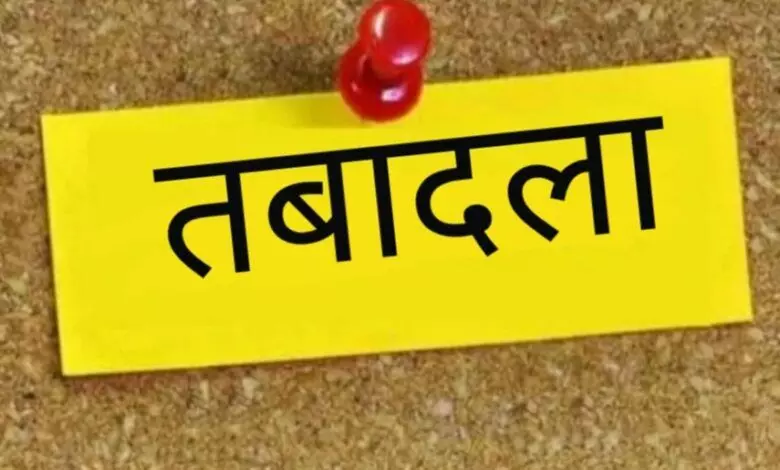 तबादला